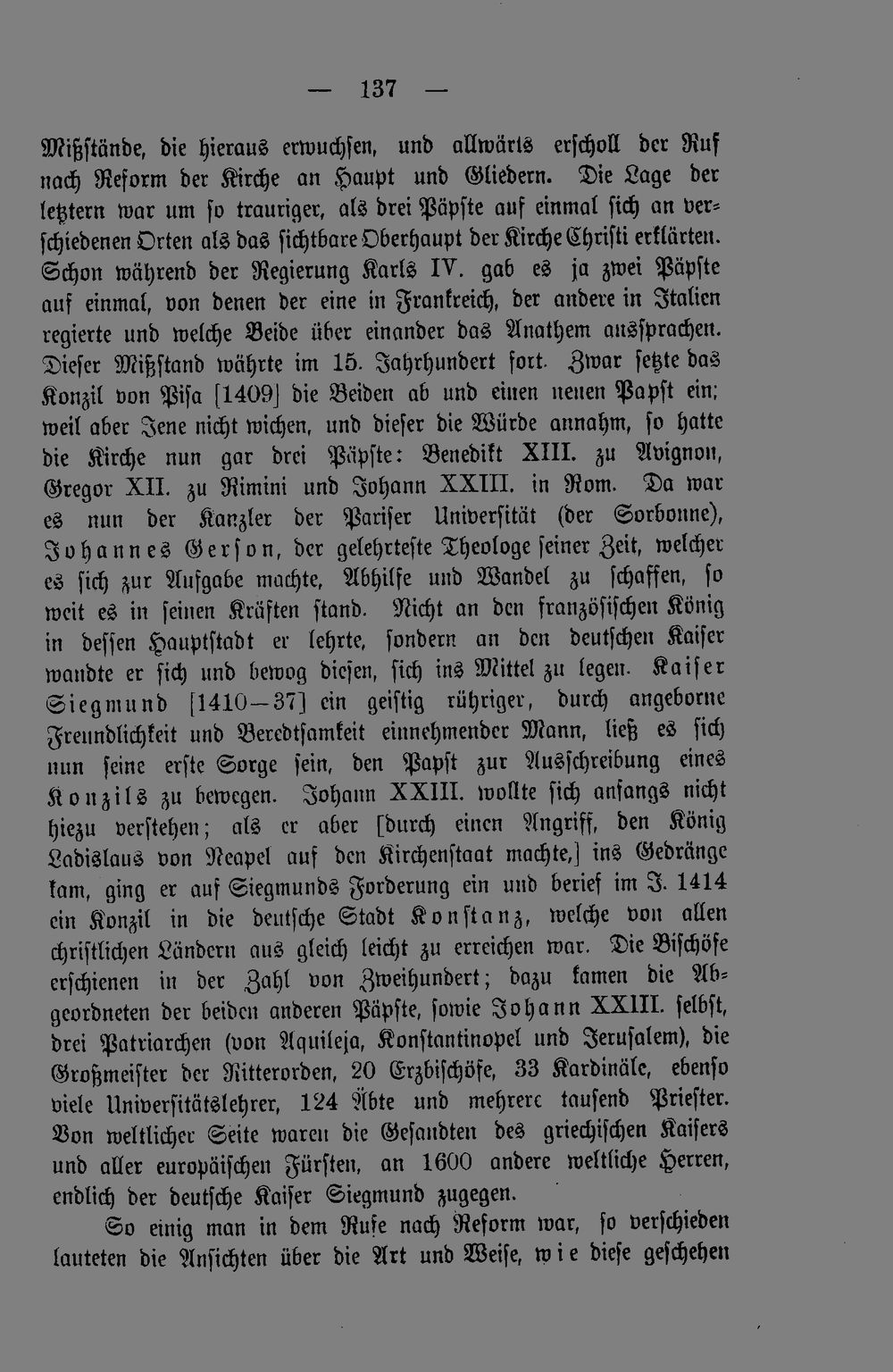 — 137 —

Mißstände, die hieraus erwuchsen, und allwärts erscholl der Ruf nach Reform der Kirche an Haupt und Gliedern. Die Lage der letztern war um so trauriger, als drei Päpste auf einmal sich an verschiedenen Orten als das sichtbare Oberhaupt der Kirche Christi erklärten. Schon während der Regierung Karls IV. gab es ja zwei Päpste auf einmal, von denen der eine in Frankreich, der andere in Italien regierte und welche Beide über einander das Anathem aussprachen. Dieser Mißstand währte im 15. Jahrhundert fort. Zwar setzte das Konzil von Pisa [1409] die Beiden ab und einen neuen Papst ein; weil aber Jene nicht wichen, und dieser die Würde annahm, so hatte die Kirche nun gar drei Päpste: Benedikt XIII. zu Avignon, Gregor XII. zu Rimini und Johann XXIII. in Rom. Da war es nun der Kanzler der Pariser Universität (der Sorbonne), Johannes Gerson, der gelehrteste Theologe seiner Zeit, welcher es sich zur Aufgabe machte, Abhilfe und Wandel zu schaffen, so weit es in seinen Kräften stand. Nicht an den französischen König in dessen Hauptstadt er lehrte, sondern an den deutschen Kaiser wandte er sich und bewog diesen, sich ins Mittel zu legen. Kaiser Siegmund [1410—37] ein geistig rühriger, durch angeborne Freundlichkeit und Beredtsamkeit einnehmender Mann, ließ es sich nun seine erste Sorge sein, den Papst zur Ausschreibung eines Konzils zu bewegen. Johann XXIII. wollte sich anfangs nicht hiezu verstehen; als er aber [durch einen Angriff, den König Ladislaus von Neapel auf den Kirchenstaat machte,] ins Gedränge kam, ging er auf Siegmunds Forderung ein und berief im J. 1414 ein Konzil in die deutsche Stadt Konstanz, welche von allen christlichen Ländern aus gleich leicht zu erreichen war. Die Bischöfe erschienen in der Zahl von Zweihundert; dazu kamen die Abgeordneten der beiden anderen Päpste, sowie Johann XXIII. selbst, drei Patriarchen (von Aquileja, Konstantinopel und Jerusalem), die Großmeister der Ritterorden, 20 Erzbischöfe, 33 Kardinäle, ebenso viele Universitätslehrer, 124 Äbte und mehrere tausend Priester. Von weltlicher Seite waren die Gesandten des griechischen Kaisers und aller europäischen Fürsten, an 1600 andere weltliche Herren, endlich der deutsche Kaiser Siegmund zugegen.

So einig man in dem Rufe nach Reform war, so verschieden lauteten die Ansichten über die Art und Weise, wie diese geschehen